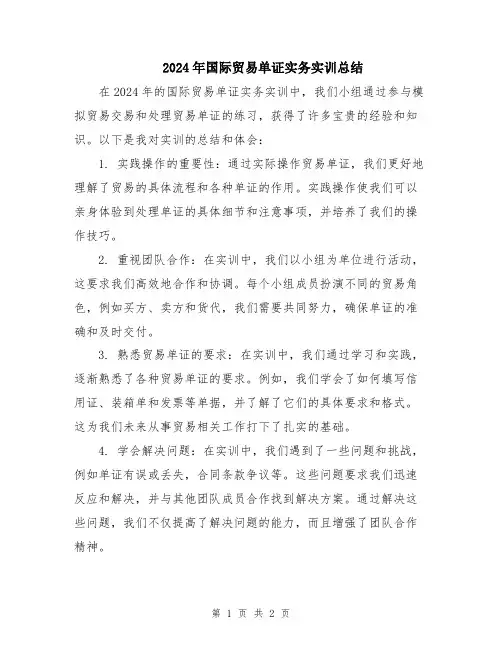 2024年国际贸易单证实务实训总结

在2024年的国际贸易单证实务实训中，我们小组通过参与模拟贸易交易和处理贸易单证的练习，获得了许多宝贵的经验和知识。以下是我对实训的总结和体会：

1. 实践操作的重要性：通过实际操作贸易单证，我们更好地理解了贸易的具体流程和各种单证的作用。实践操作使我们可以亲身体验到处理单证的具体细节和注意事项，并培养了我们的操作技巧。

2. 重视团队合作：在实训中，我们以小组为单位进行活动，这要求我们高效地合作和协调。每个小组成员扮演不同的贸易角色，例如买方、卖方和货代，我们需要共同努力，确保单证的准确和及时交付。

3. 熟悉贸易单证的要求：在实训中，我们通过学习和实践，逐渐熟悉了各种贸易单证的要求。例如，我们学会了如何填写信用证、装箱单和发票等单据，并了解了它们的具体要求和格式。这为我们未来从事贸易相关工作打下了扎实的基础。

4. 学会解决问题：在实训中，我们遇到了一些问题和挑战，例如单证有误或丢失，合同条款争议等。这些问题要求我们迅速反应和解决，并与其他团队成员合作找到解决方案。通过解决这些问题，我们不仅提高了解决问题的能力，而且增强了团队合作精神。

第 1 页 共 2 页